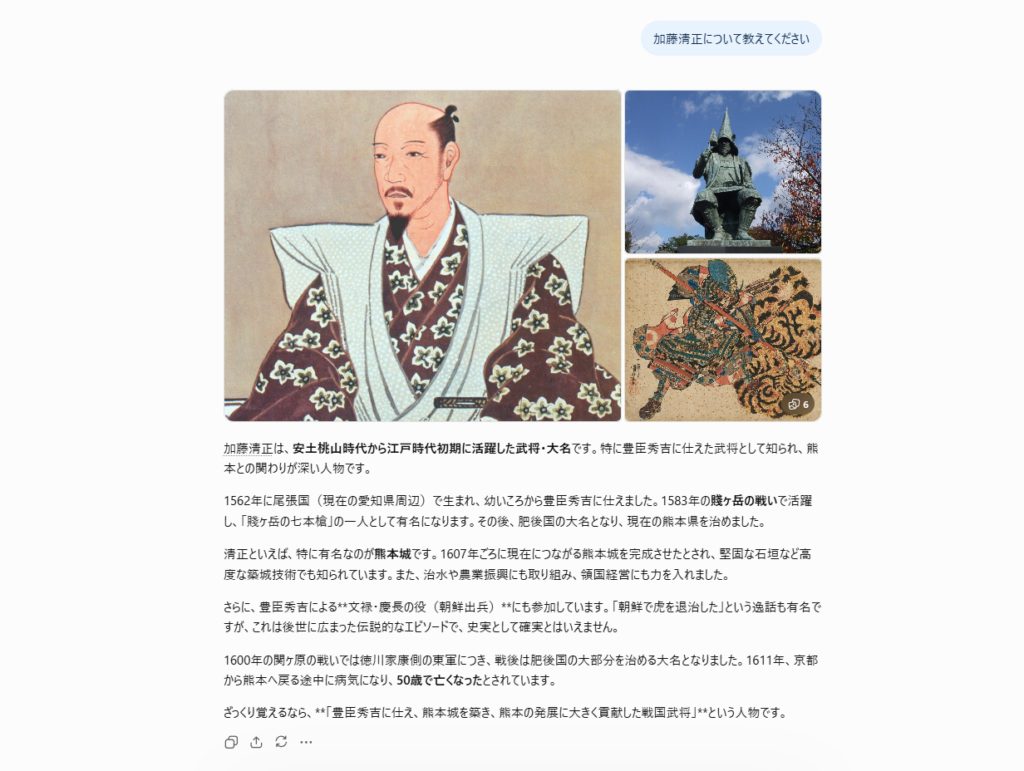 加藤清正について教えてください

6

加藤清正は、安土桃山時代から江戸時代初期に活躍した武将・大名です。特に豊臣秀吉に仕えた武将として知られ、熊本との関わりが深い人物です。

1562年に尾張国（現在の愛知県周辺）で生まれ、幼いころから豊臣秀吉に仕えました。1583年の賤ヶ岳の戦いで活躍し、「賤ヶ岳の七本槍」の一人として有名になります。その後、肥後国の大名となり、現在の熊本県を治めました。

清正といえば、特に有名なのが熊本城です。1607年ごろに現在につながる熊本城を完成させたとされ、堅固な石垣など高度な築城技術でも知られています。また、治水や農業振興にも取り組み、領国経営にも力を入れました。

さらに、豊臣秀吉による**文禄・慶長の役（朝鮮出兵）**にも参加しています。「朝鮮で虎を退治した」という逸話も有名ですが、これは後世に広まった伝説的なエピソードで、史実として確実とはいえません。

1600年の関ヶ原の戦いでは徳川家康側の東軍につき、戦後は肥後国の大部分を治める大名となりました。1611年、京都から熊本へ戻る途中に病気になり、50歳で亡くなったとされています。

ざっくり覚えるなら、**「豊臣秀吉に仕え、熊本城を築き、熊本の発展に大きく貢献した戦国武将」**という人物です。